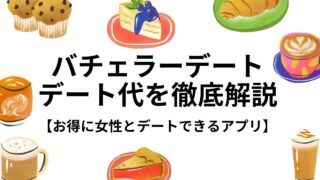 バチェラーデート
デート代を徹底解説

【お得に女性とデートできるアプリ】